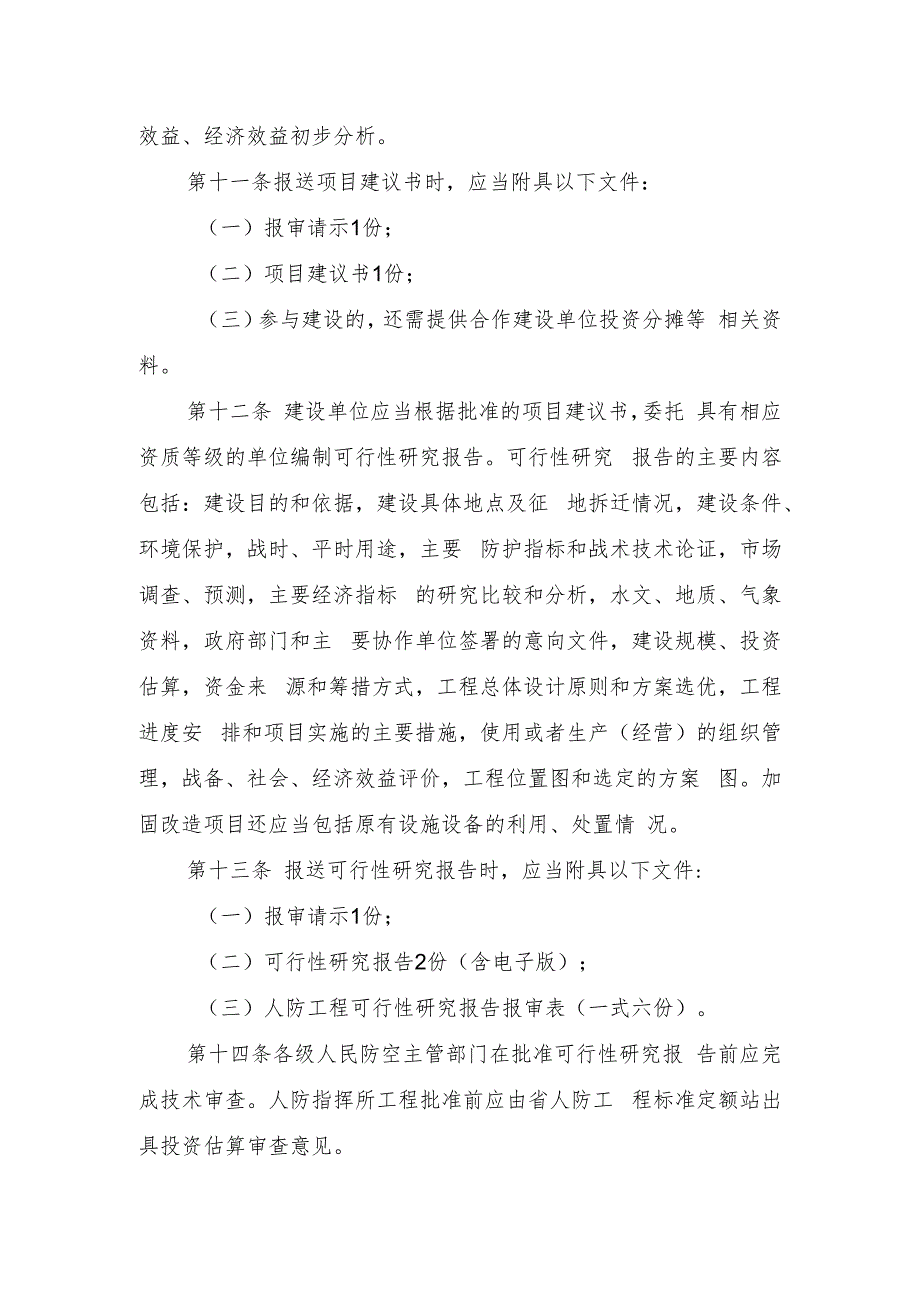 效益、经济效益初步分析。

第十一条报送项目建议书时，应当附具以下文件：

（一）报审请示1份；

（二）项目建议书1份；

（三）参与建设的，还需提供合作建设单位投资分摊等 相关资料。

第十二条 建设单位应当根据批准的项目建议书，委托 具有相应资质等级的单位编制可行性研究报告。可行性研究 报告的主要内容包括：建设目的和依据，建设具体地点及征 地拆迁情况，建设条件、环境保护，战时、平时用途，主要 防护指标和战术技术论证，市场调查、预测，主要经济指标 的研究比较和分析，水文、地质、气象资料，政府部门和主 要协作单位签署的意向文件，建设规模、投资估算，资金来 源和筹措方式，工程总体设计原则和方案选优，工程进度安 排和项目实施的主要措施，使用或者生产（经营）的组织管理，战备、社会、经济效益评价，工程位置图和选定的方案 图。加固改造项目还应当包括原有设施设备的利用、处置情 况。

第十三条 报送可行性研究报告时，应当附具以下文件：

（一）报审请示1份；

（二）可行性研究报告2份（含电子版）；

（三）人防工程可行性研究报告报审表（一式六份）。

第十四条各级人民防空主管部门在批准可行性研究报 告前应完成技术审查。人防指挥所工程批准前应由省人防工 程标准定额站出具投资估算审查意见。